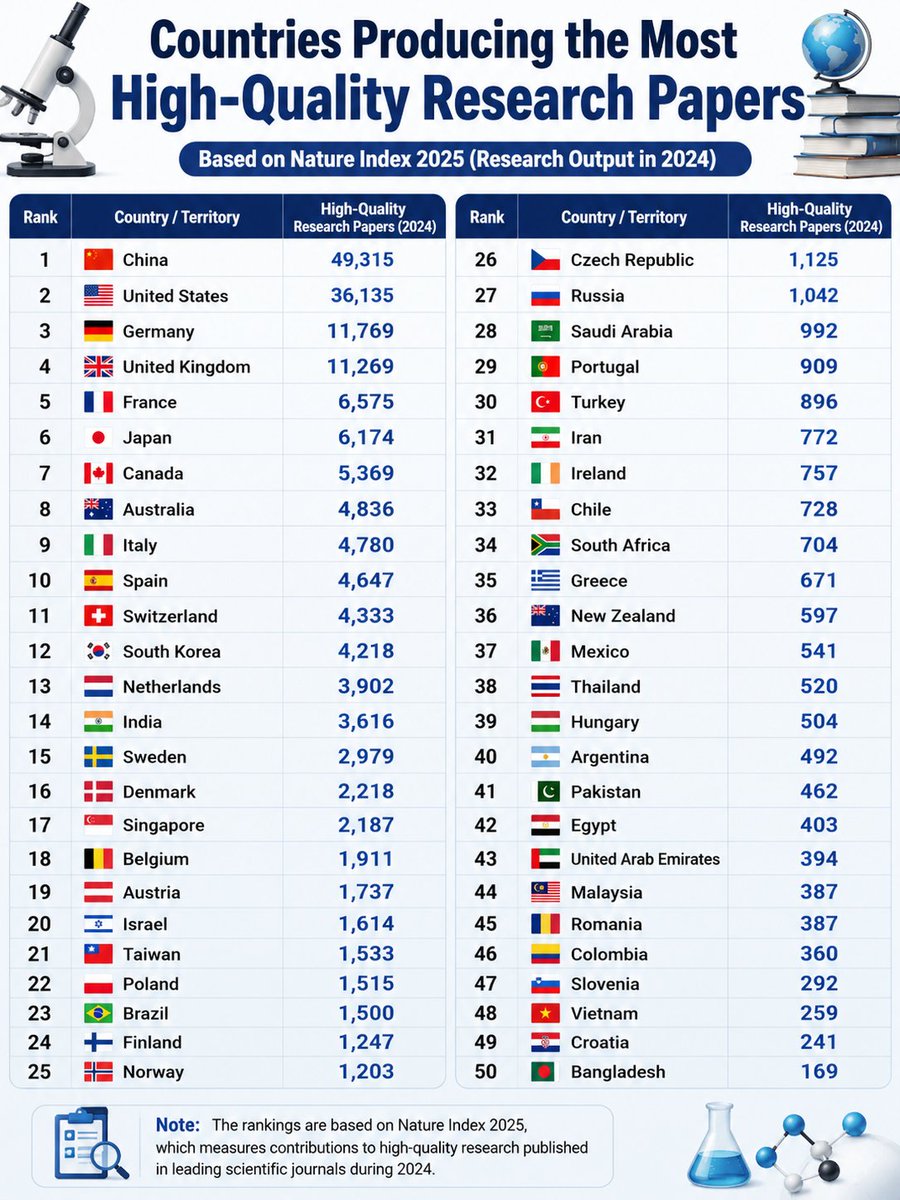 Countries Producing the Most
High-Quality Research Papers

Based on Nature Index 2025 (Research Output in 2024)

| Rank | Country / Territory | High-Quality Research Papers (2024) |
|---|---|---|
| 1 | China | 49,315 |
| 2 | United States | 36,135 |
| 3 | Germany | 11,769 |
| 4 | United Kingdom | 11,269 |
| 5 | France | 6,575 |
| 6 | Japan | 6,174 |
| 7 | Canada | 5,369 |
| 8 | Australia | 4,836 |
| 9 | Italy | 4,780 |
| 10 | Spain | 4,647 |
| 11 | Switzerland | 4,333 |
| 12 | South Korea | 4,218 |
| 13 | Netherlands | 3,902 |
| 14 | India | 3,616 |
| 15 | Sweden | 2,979 |
| 16 | Denmark | 2,218 |
| 17 | Singapore | 2,187 |
| 18 | Belgium | 1,911 |
| 19 | Austria | 1,737 |
| 20 | Israel | 1,614 |
| 21 | Taiwan | 1,533 |
| 22 | Poland | 1,515 |
| 23 | Brazil | 1,500 |
| 24 | Finland | 1,247 |
| 25 | Norway | 1,203 |

| Rank | Country / Territory | High-Quality Research Papers (2024) |
|---|---|---|
| 26 | Czech Republic | 1,125 |
| 27 | Russia | 1,042 |
| 28 | Saudi Arabia | 992 |
| 29 | Portugal | 909 |
| 30 | Turkey | 896 |
| 31 | Iran | 772 |
| 32 | Ireland | 757 |
| 33 | Chile | 728 |
| 34 | South Africa | 704 |
| 35 | Greece | 671 |
| 36 | New Zealand | 597 |
| 37 | Mexico | 541 |
| 38 | Thailand | 520 |
| 39 | Hungary | 504 |
| 40 | Argentina | 492 |
| 41 | Pakistan | 462 |
| 42 | Egypt | 403 |
| 43 | United Arab Emirates | 394 |
| 44 | Malaysia | 387 |
| 45 | Romania | 387 |
| 46 | Colombia | 360 |
| 47 | Slovenia | 292 |
| 48 | Vietnam | 259 |
| 49 | Croatia | 241 |
| 50 | Bangladesh | 169 |

Note: The rankings are based on Nature Index 2025, which measures contributions to high-quality research published in leading scientific journals during 2024.